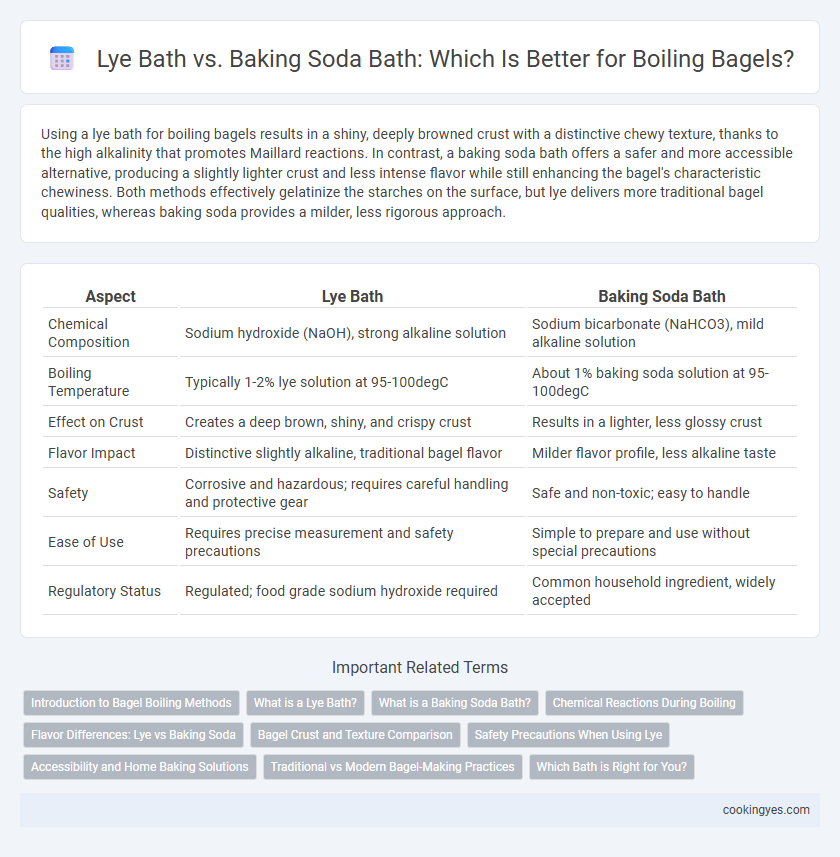 Lye Bath vs. Baking Soda Bath: Which Is Better for Boiling Bagels?

Using a lye bath for boiling bagels results in a shiny, deeply browned crust with a distinctive chewy texture, thanks to the high alkalinity that promotes Maillard reactions. In contrast, a baking soda bath offers a safer and more accessible alternative, producing a slightly lighter crust and less intense flavor while still enhancing the bagel's characteristic chewiness. Both methods effectively gelatinize the starches on the surface, but lye delivers more traditional bagel qualities, whereas baking soda provides a milder, less rigorous approach.

| Aspect | Lye Bath | Baking Soda Bath |
|---|---|---|
| Chemical Composition | Sodium hydroxide (NaOH), strong alkaline solution | Sodium bicarbonate (NaHCO3), mild alkaline solution |
| Boiling Temperature | Typically 1-2% lye solution at 95-100degC | About 1% baking soda solution at 95-100degC |
| Effect on Crust | Creates a deep brown, shiny, and crispy crust | Results in a lighter, less glossy crust |
| Flavor Impact | Distinctive slightly alkaline, traditional bagel flavor | Milder flavor profile, less alkaline taste |
| Safety | Corrosive and hazardous; requires careful handling and protective gear | Safe and non-toxic; easy to handle |
| Ease of Use | Requires precise measurement and safety precautions | Simple to prepare and use without special precautions |
| Regulatory Status | Regulated; food grade sodium hydroxide required | Common household ingredient, widely accepted |

Important Related Terms

Introduction to Bagel Boiling Methods
What is a Lye Bath?
What is a Baking Soda Bath?
Chemical Reactions During Boiling
Flavor Differences: Lye vs Baking Soda
Bagel Crust and Texture Comparison
Safety Precautions When Using Lye
Accessibility and Home Baking Solutions
Traditional vs Modern Bagel-Making Practices
Which Bath is Right for You?

cookingyes.com